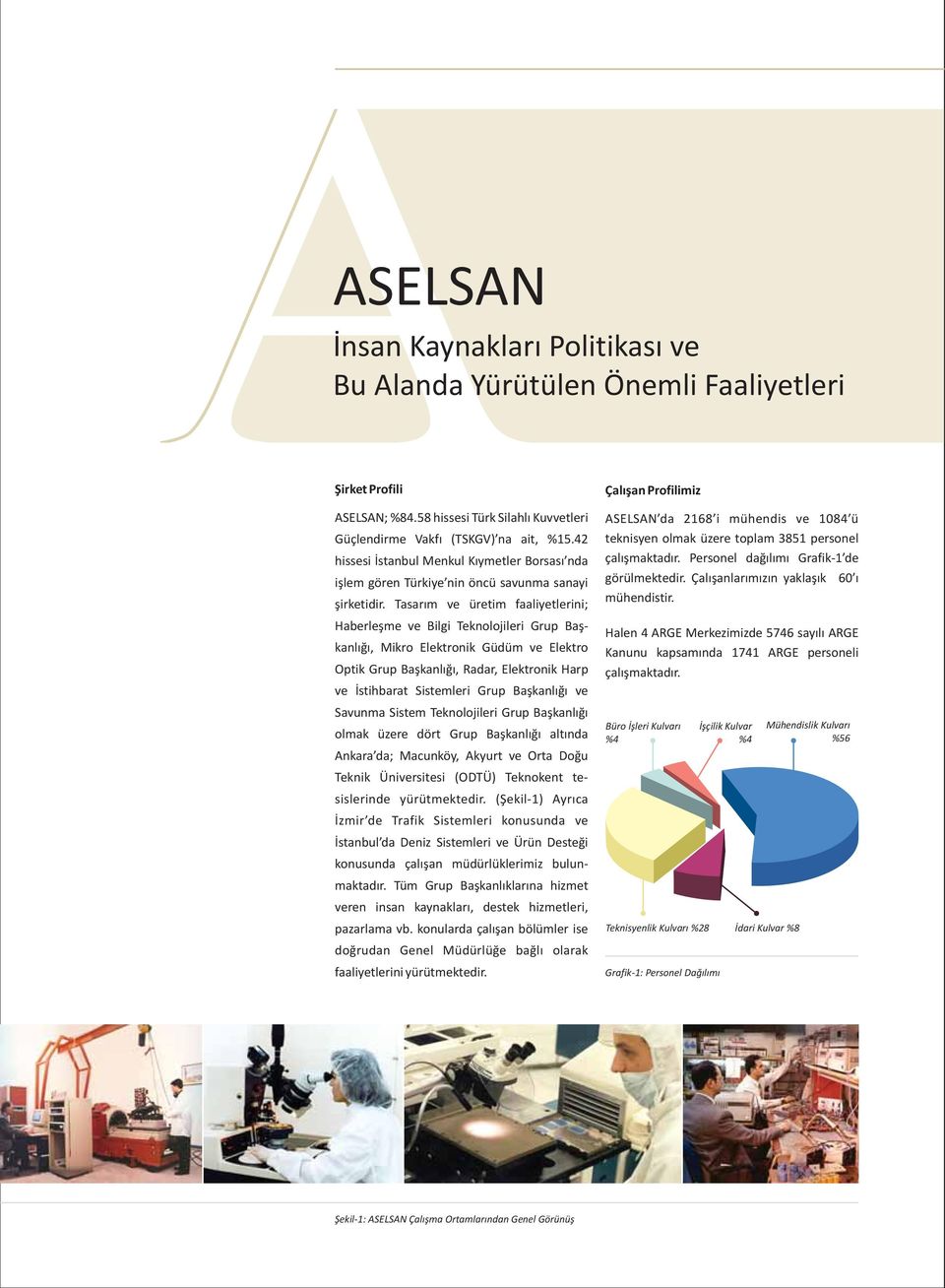 ASELSAN

İnsan Kaynakları Politikası ve Bu Alanda Yürütülen Önemli Faaliyetleri

Şirket Profili

ASELSAN; %84.58 hissesi Türk Silahlı Kuvvetleri Güçlendirme Vakfı (TSKGV)'na ait, %15.42 hissesi İstanbul Menkul Kıymetler Borsası'nda işlem gören Türkiye'nin öncü savunma sanayi şirketidir. Tasarım ve üretim faaliyetlerini; Haberleşme ve Bilgi Teknolojileri Grup Başkanlığı, Mikro Elektronik Güdüm ve Elektro Optik Grup Başkanlığı, Radar, Elektronik Harp ve İstihbarat Sistemleri Grup Başkanlığı ve Savunma Sistem Teknolojileri Grup Başkanlığı olmak üzere dört Grup Başkanlığı altında Ankara'da; Macunköy, Akyurt ve Orta Doğu Teknik Üniversitesi (ODTÜ) Teknokent tesislerinde yürütmektedir. (Şekil-1) Ayrıca İzmir'de Trafik Sistemleri konusunda ve İstanbul'da Deniz Sistemleri ve Ürün Desteği konusunda çalışan müdürlüklerimiz bulunmaktadır. Tüm Grup Başkanlıklarına hizmet veren insan kaynakları, destek hizmetleri, pazarlama vb. konularda çalışan bölümler ise doğrudan Genel Müdürlüğe bağlı olarak faaliyetlerini yürütmektedir.

Çalışan Profilimiz

ASELSAN'da 2168'i mühendis ve 1084'ü teknisyen olmak üzere toplam 3851 personel çalışmaktadır. Personel dağılımı Grafik-1'de görülmektedir. Çalışanlarımızın yaklaşık 60'ı mühendistir.

Halen 4 ARGE Merkezimizde 5746 sayılı ARGE Kanunu kapsamında 1741 ARGE personeli çalışmaktadır.

Büro İşleri Kulvarı %4
İşçilik Kulvar %4
Mühendislik Kulvarı %56
Teknisyenlik Kulvarı %28
İdari Kulvar %8

Grafik-1: Personel Dağılımı

Şekil-1: ASELSAN Çalışma Ortamlarından Genel Görünüş